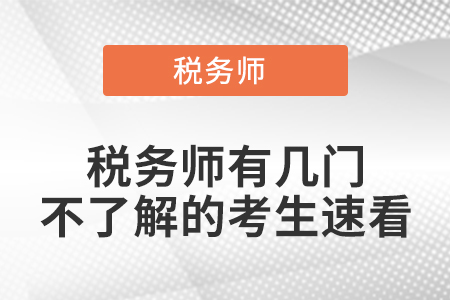 税务师

税务师有几门
不了解的考生速看